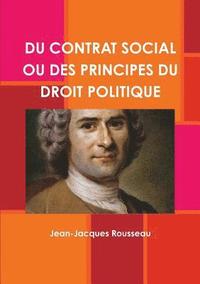 DU CONTRAT SOCIAL OU DES PRINCIPES DU DROIT POLITIQUE

Jean-Jacques Rousseau